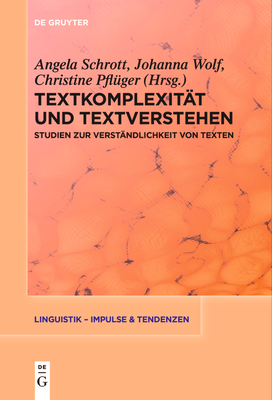 DE GRUYTER

Angela Schrott, Johanna Wolf, Christine Pflüger (Hrsg.)

TEXTKOMPLEXITÄT UND TEXTVERSTEHEN

STUDIEN ZUR VERSTÄNDLICHKEIT VON TEXTEN

LINGUISTIK – IMPULSE & TENDENZEN

DE G